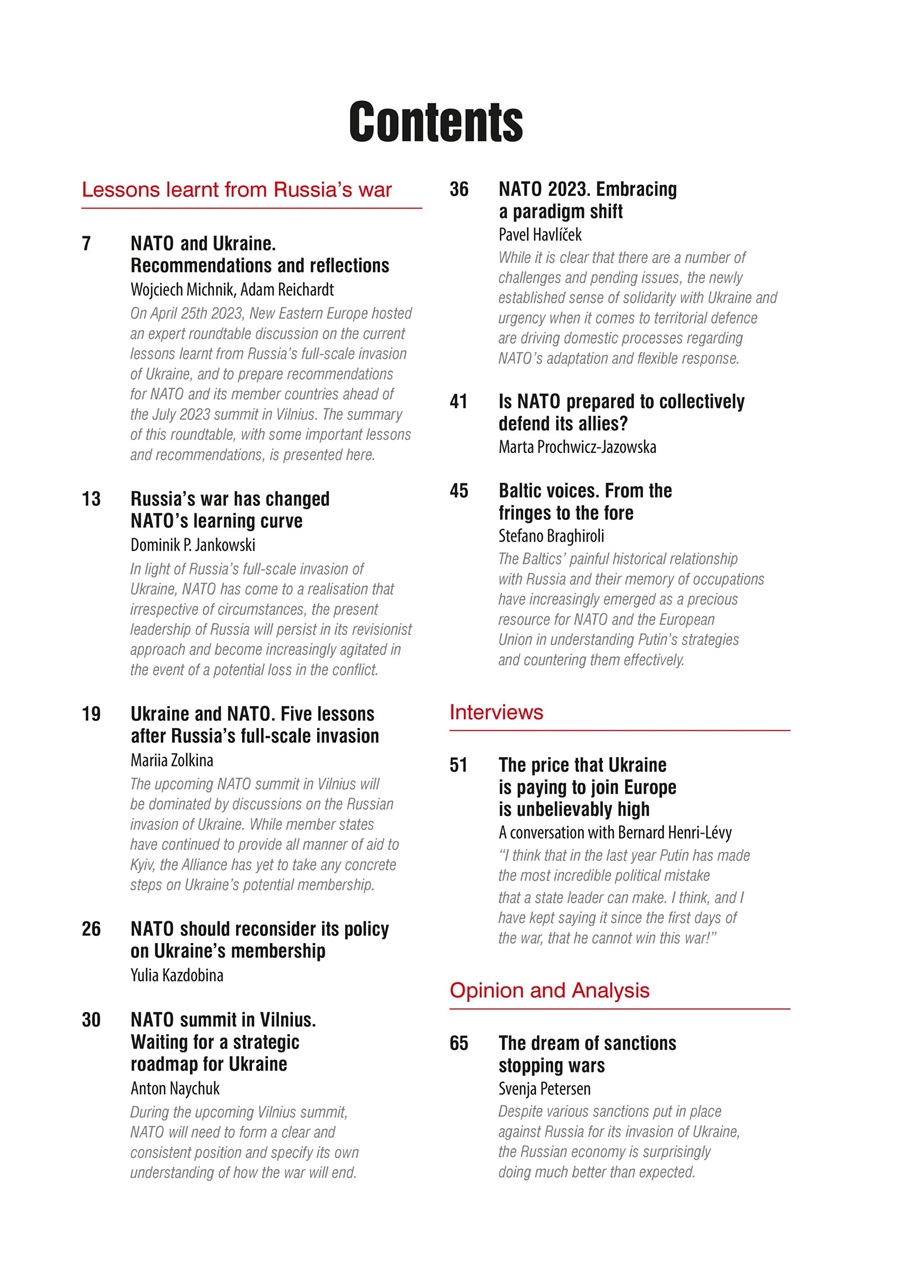 Contents

Lessons learnt from Russia's war

7 NATO and Ukraine. Recommendations and reflections
Wojciech Michnik, Adam Reichardt
On April 25th 2023, New Eastern Europe hosted an expert roundtable discussion on the current lessons learnt from Russia's full-scale invasion of Ukraine, and to prepare recommendations for NATO and its member countries ahead of the July 2023 summit in Vilnius. The summary of this roundtable, with some important lessons and recommendations, is presented here.

13 Russia's war has changed NATO's learning curve
Dominik P. Jankowski
In light of Russia's full-scale invasion of Ukraine, NATO has come to a realisation that irrespective of circumstances, the present leadership of Russia will persist in its revisionist approach and become increasingly agitated in the event of a potential loss in the conflict.

19 Ukraine and NATO. Five lessons after Russia's full-scale invasion
Mariia Zolkina
The upcoming NATO summit in Vilnius will be dominated by discussions on the Russian invasion of Ukraine. While member states have continued to provide all manner of aid to Kyiv, the Alliance has yet to take any concrete steps on Ukraine's potential membership.

26 NATO should reconsider its policy on Ukraine's membership
Yulia Kazdobina

30 NATO summit in Vilnius. Waiting for a strategic roadmap for Ukraine
Anton Naychuk
During the upcoming Vilnius summit, NATO will need to form a clear and consistent position and specify its own understanding of how the war will end.

36 NATO 2023. Embracing a paradigm shift
Pavel Havlíček
While it is clear that there are a number of challenges and pending issues, the newly established sense of solidarity with Ukraine and urgency when it comes to territorial defence are driving domestic processes regarding NATO's adaptation and flexible response.

41 Is NATO prepared to collectively defend its allies?
Marta Prochwicz-Jazowska

45 Baltic voices. From the fringes to the fore
Stefano Braghiroli
The Baltics' painful historical relationship with Russia and their memory of occupations have increasingly emerged as a precious resource for NATO and the European Union in understanding Putin's strategies and countering them effectively.

Interviews

51 The price that Ukraine is paying to join Europe is unbelievably high
A conversation with Bernard Henri-Lévy
"I think that in the last year Putin has made the most incredible political mistake that a state leader can make. I think, and I have kept saying it since the first days of the war, that he cannot win this war!"

Opinion and Analysis

65 The dream of sanctions stopping wars
Svenja Petersen
Despite various sanctions put in place against Russia for its invasion of Ukraine, the Russian economy is surprisingly doing much better than expected.